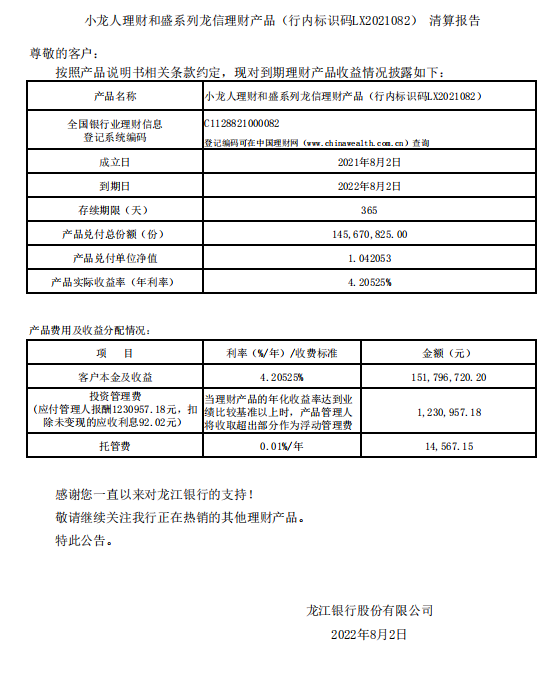 小龙人理财和盛系列龙信理财产品（行内标识码LX2021082） 清算报告

尊敬的客户：

按照产品说明书相关条款约定，现对到期理财产品收益情况披露如下：

| 产品名称 | 小龙人理财和盛系列龙信理财产品（行内标识码LX2021082） |
|---|---|
| 全国银行业理财信息登记系统编码 | C1128821000082 登记编码可在中国理财网（www.chinawealth.com.cn）查询 |
| 成立日 | 2021年8月2日 |
| 到期日 | 2022年8月2日 |
| 存续期限（天） | 365 |
| 产品兑付总份额（份） | 145,670,825.00 |
| 产品兑付单位净值 | 1.042053 |
| 产品实际收益率（年利率） | 4.20525% |

产品费用及收益分配情况：

| 项　目 | 利率（%/年）/收费标准 | 金额（元） |
|---|---|---|
| 客户本金及收益 | 4.20525% | 151,796,720.20 |
| 投资管理费（应付管理人报酬1230957.18元，扣除未变现的应收利息92.02元） | 当理财产品的年化收益率达到业绩比较基准以上时，产品管理人将收取超出部分作为浮动管理费 | 1,230,957.18 |
| 托管费 | 0.01%/年 | 14,567.15 |

感谢您一直以来对龙江银行的支持！

敬请继续关注我行正在热销的其他理财产品。

特此公告。

龙江银行股份有限公司

2022年8月2日